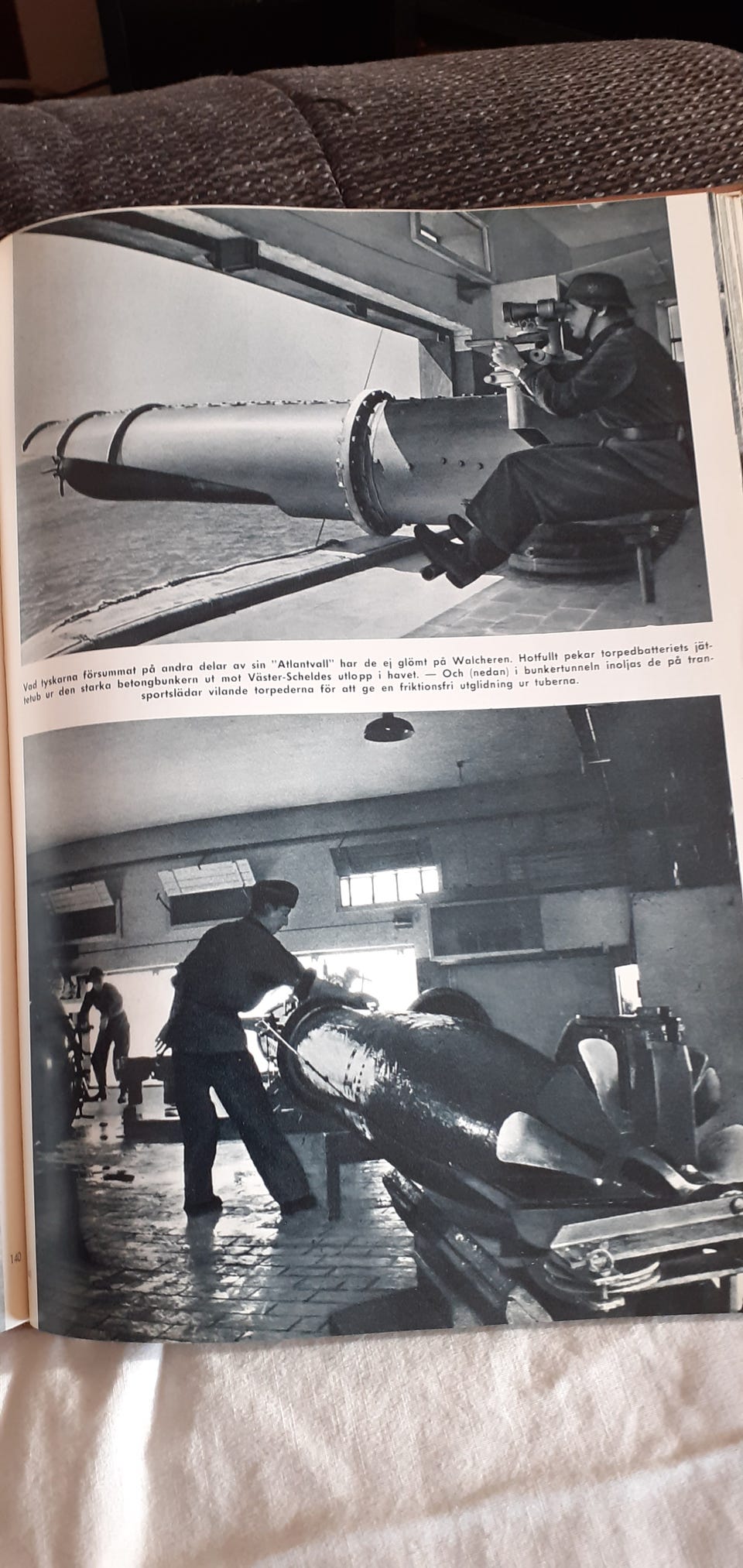 Vad tyskarna försummat på andra delar av sin "Atlantvall" har de ej glömt på Walcheren. Hotfullt pekar torpedbatteriets jättetub ur den starka betongbunkern ut mot Väster-Scheldes utlopp i havet. — Och (nedan) i bunkertunneln inoljas de på transportslädar vilande torpederna för att ge en friktionsfri utglidning ur tuberna.

140